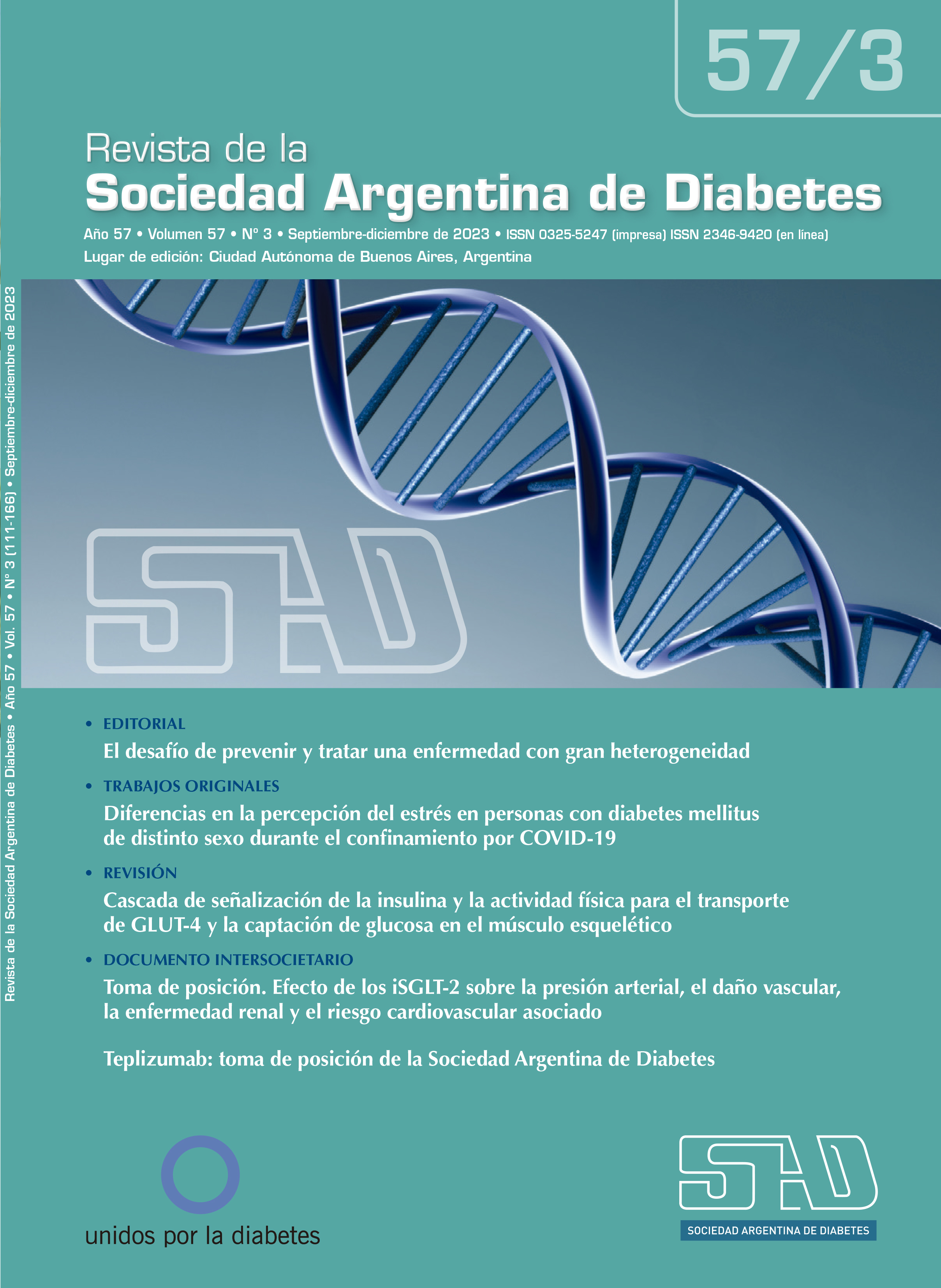 57/3

Revista de la
Sociedad Argentina de Diabetes

Año 57 • Volumen 57 • N° 3 • Septiembre-diciembre de 2023 • ISSN 0325-5247 (impresa) ISSN 2346-9420 (en línea)
Lugar de edición: Ciudad Autónoma de Buenos Aires, Argentina

Revista de la Sociedad Argentina de Diabetes • Año 57 • Vol. 57 • N° 3 (111-166) • Septiembre-diciembre de 2023

SAD

• EDITORIAL
El desafío de prevenir y tratar una enfermedad con gran heterogeneidad

• TRABAJOS ORIGINALES
Diferencias en la percepción del estrés en personas con diabetes mellitus de distinto sexo durante el confinamiento por COVID-19

• REVISIÓN
Cascada de señalización de la insulina y la actividad física para el transporte de GLUT-4 y la captación de glucosa en el músculo esquelético

• DOCUMENTO INTERSOCIETARIO
Toma de posición. Efecto de los iSGLT-2 sobre la presión arterial, el daño vascular, la enfermedad renal y el riesgo cardiovascular asociado

Teplizumab: toma de posición de la Sociedad Argentina de Diabetes

unidos por la diabetes

SAD
SOCIEDAD ARGENTINA DE DIABETES